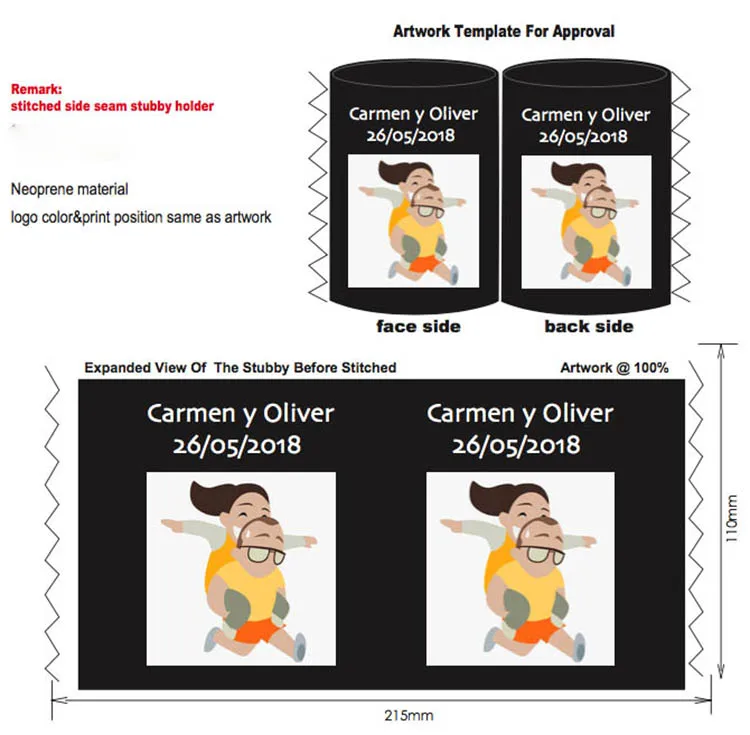 Artwork Template For Approval

Remark:
stitched side seam stubby holder

Neoprene material

logo color&print position same as artwork

Carmen y Oliver
26/05/2018

Carmen y Oliver
26/05/2018

face side

back side

Expanded View Of The Stubby Before Stitched

Artwork @ 100%

Carmen y Oliver
26/05/2018

Carmen y Oliver
26/05/2018

110mm

215mm